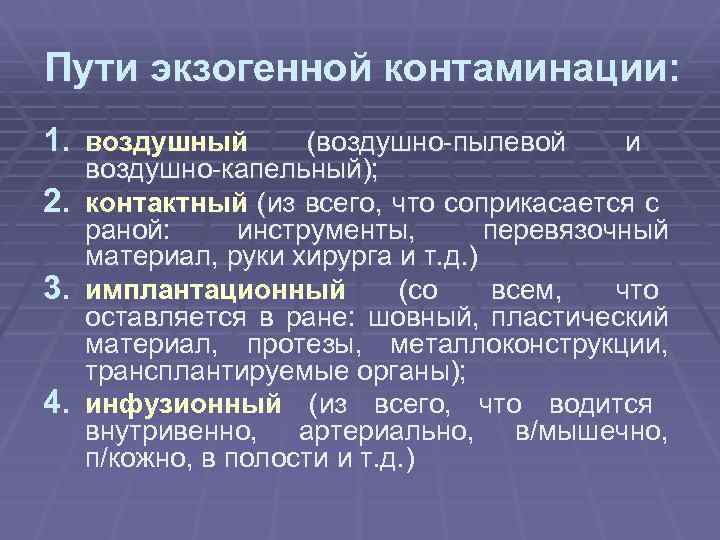 Пути экзогенной контаминации:

1. воздушный (воздушно-пылевой и воздушно-капельный);
2. контактный (из всего, что соприкасается с раной: инструменты, перевязочный материал, руки хирурга и т.д.)
3. имплантационный (со всем, что оставляется в ране: шовный, пластический материал, протезы, металлоконструкции, трансплантируемые органы);
4. инфузионный (из всего, что водится внутривенно, артериально, в/мышечно, п/кожно, в полости и т.д.)